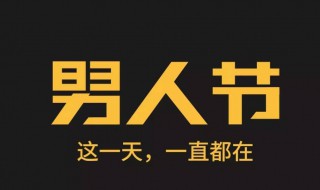 男人节

这一天，一直都在